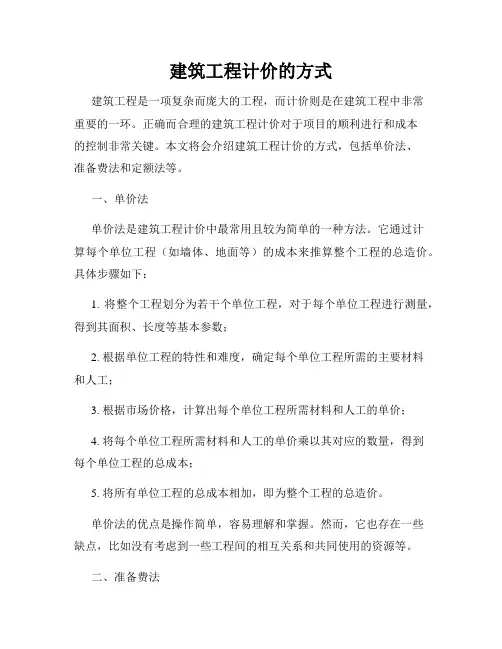 建筑工程计价的方式

建筑工程是一项复杂而庞大的工程，而计价则是在建筑工程中非常重要的一环。正确而合理的建筑工程计价对于项目的顺利进行和成本的控制非常关键。本文将会介绍建筑工程计价的方式，包括单价法、准备费法和定额法等。

一、单价法

单价法是建筑工程计价中最常用且较为简单的一种方法。它通过计算每个单位工程（如墙体、地面等）的成本来推算整个工程的总造价。具体步骤如下：

1. 将整个工程划分为若干个单位工程，对于每个单位工程进行测量，得到其面积、长度等基本参数；

2. 根据单位工程的特性和难度，确定每个单位工程所需的主要材料和人工；

3. 根据市场价格，计算出每个单位工程所需材料和人工的单价；

4. 将每个单位工程所需材料和人工的单价乘以其对应的数量，得到每个单位工程的总成本；

5. 将所有单位工程的总成本相加，即为整个工程的总造价。

单价法的优点是操作简单，容易理解和掌握。然而，它也存在一些缺点，比如没有考虑到一些工程间的相互关系和共同使用的资源等。

二、准备费法